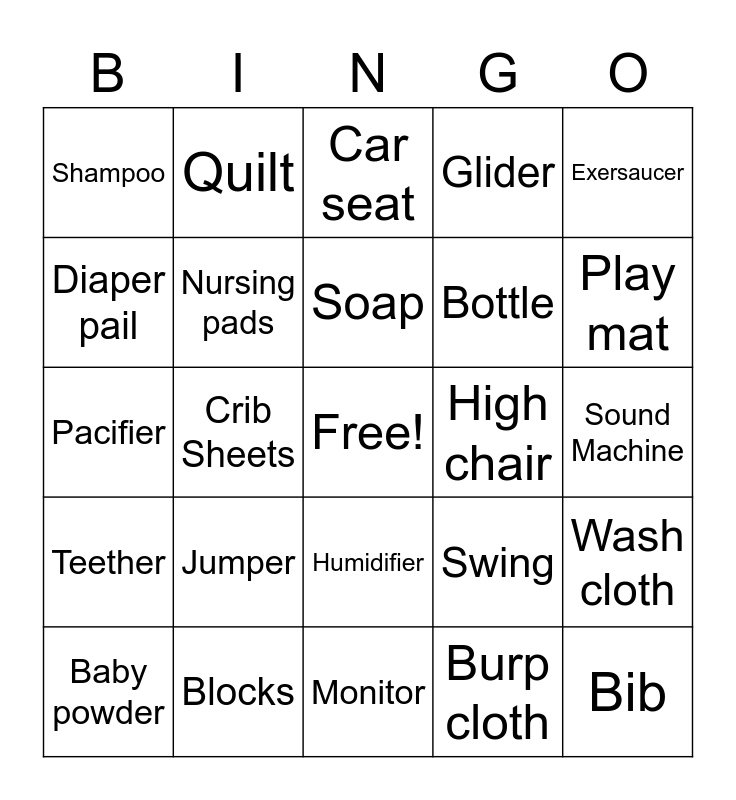 | B | I | N | G | O |
|---|---|---|---|---|
| Shampoo | Quilt | Car seat | Glider | Exersaucer |
| Diaper pail | Nursing pads | Soap | Bottle | Play mat |
| Pacifier | Crib Sheets | Free! | High chair | Sound Machine |
| Teether | Jumper | Humidifier | Swing | Wash cloth |
| Baby powder | Blocks | Monitor | Burp cloth | Bib |